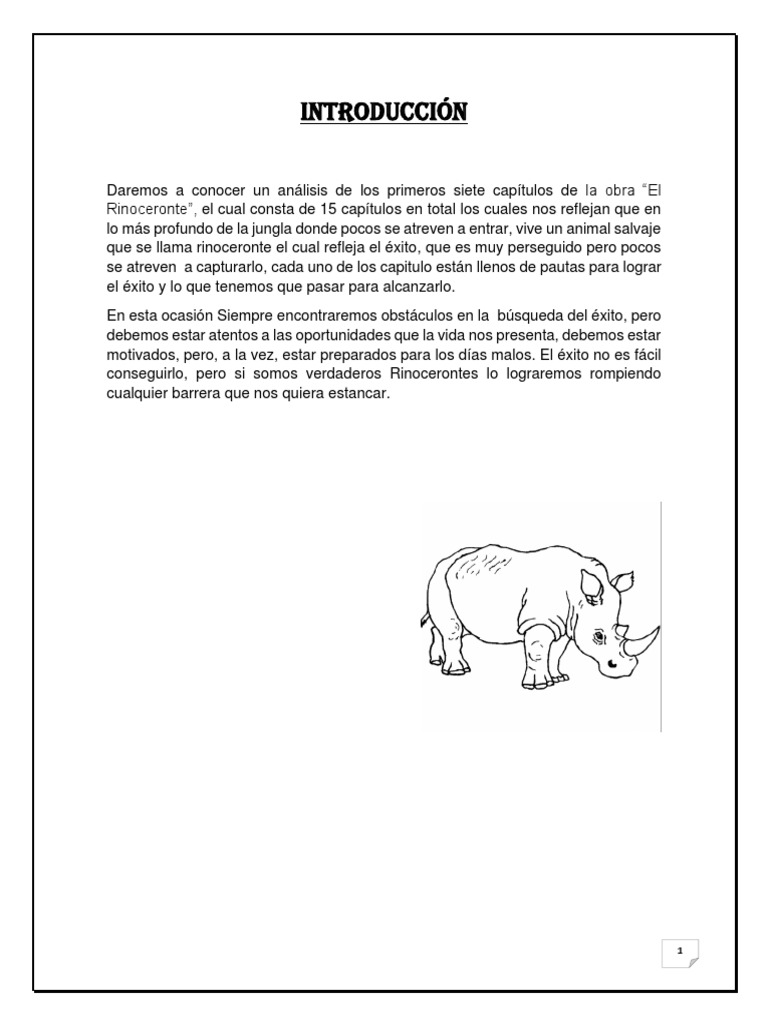 INTRODUCCIÓN

Daremos a conocer un análisis de los primeros siete capítulos de la obra "El Rinoceronte", el cual consta de 15 capítulos en total los cuales nos reflejan que en lo más profundo de la jungla donde pocos se atreven a entrar, vive un animal salvaje que se llama rinoceronte el cual refleja el éxito, que es muy perseguido pero pocos se atreven a capturarlo, cada uno de los capitulo están llenos de pautas para lograr el éxito y lo que tenemos que pasar para alcanzarlo.

En esta ocasión Siempre encontraremos obstáculos en la búsqueda del éxito, pero debemos estar atentos a las oportunidades que la vida nos presenta, debemos estar motivados, pero, a la vez, estar preparados para los días malos. El éxito no es fácil conseguirlo, pero si somos verdaderos Rinocerontes lo lograremos rompiendo cualquier barrera que nos quiera estancar.

1